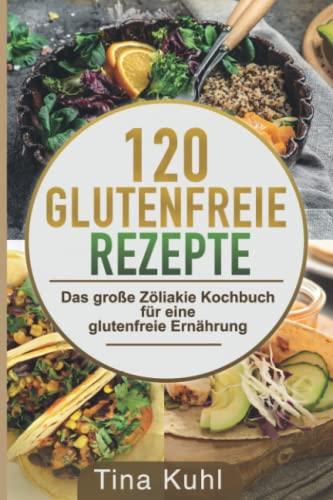 120 GLUTENFREIE REZEPTE

Das große Zöliakie Kochbuch für eine glutenfreie Ernährung

Tina Kuhl